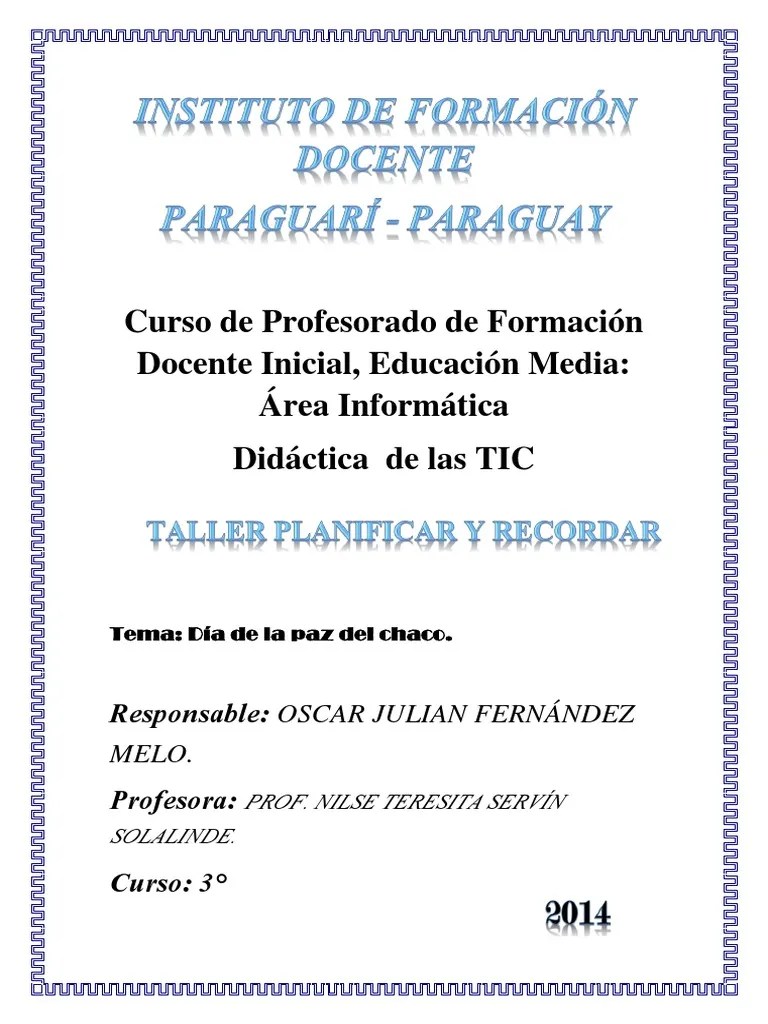 INSTITUTO DE FORMACIÓN DOCENTE

PARAGUARÍ - PARAGUAY

Curso de Profesorado de Formación Docente Inicial, Educación Media: Área Informática

Didáctica de las TIC

TALLER PLANIFICAR Y RECORDAR

Tema: Día de la paz del chaco.

Responsable: OSCAR JULIAN FERNÁNDEZ MELO.

Profesora: PROF. NILSE TERESITA SERVÍN SOLALINDE.

Curso: 3°

2014